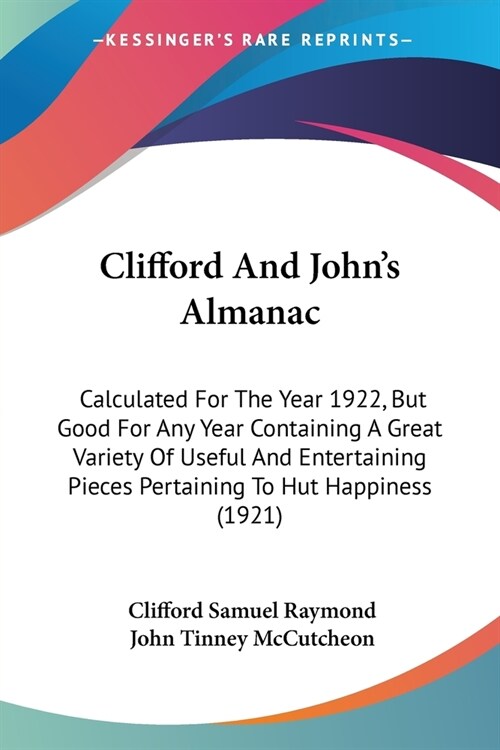 —KESSINGER'S RARE REPRINTS—

Clifford And John's Almanac

Calculated For The Year 1922, But Good For Any Year Containing A Great Variety Of Useful And Entertaining Pieces Pertaining To Hut Happiness (1921)

Clifford Samuel Raymond
John Tinney McCutcheon